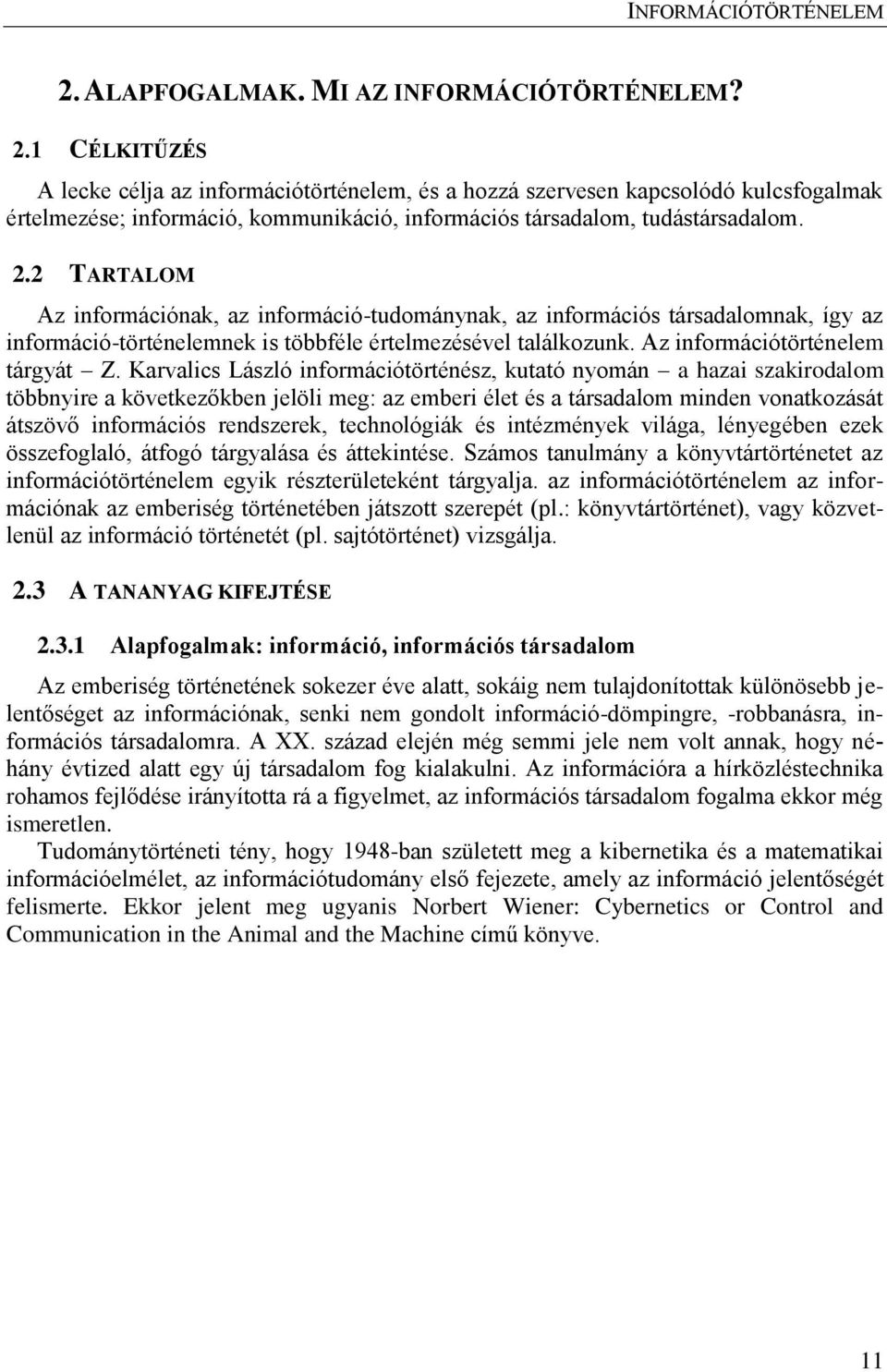 INFORMÁCIÓTÖRTÉNELEM

2. ALAPFOGALMAK. MI AZ INFORMÁCIÓTÖRTÉNELEM?

2.1 CÉLKITŰZÉS

A lecke célja az információtörténelem, és a hozzá szervesen kapcsolódó kulcsfogalmak értelmezése; információ, kommunikáció, információs társadalom, tudástársadalom.

2.2 TARTALOM

Az információnak, az információ-tudománynak, az információs társadalomnak, így az információ-történelemnek is többféle értelmezésével találkozunk. Az információtörténelem tárgyát – Z. Karvalics László információtörténész, kutató nyomán – a hazai szakirodalom többnyire a következőkben jelöli meg: az emberi élet és a társadalom minden vonatkozását átszövő információs rendszerek, technológiák és intézmények világa, lényegében ezek összefoglaló, átfogó tárgyalása és áttekintése. Számos tanulmány a könyvtártörténetet az információtörténelem egyik részterületeként tárgyalja. az információtörténelem az információnak az emberiség történetében játszott szerepét (pl.: könyvtártörténet), vagy közvetlenül az információ történetét (pl. sajtótörténet) vizsgálja.

2.3 A TANANYAG KIFEJTÉSE

2.3.1 Alapfogalmak: információ, információs társadalom

Az emberiség történetének sokezer éve alatt, sokáig nem tulajdonítottak különösebb jelentőséget az információnak, senki nem gondolt információ-dömpingre, -robbanásra, információs társadalomra. A XX. század elején még semmi jele nem volt annak, hogy néhány évtized alatt egy új társadalom fog kialakulni. Az információra a hírközléstechnika rohamos fejlődése irányította rá a figyelmet, az információs társadalom fogalma ekkor még ismeretlen.

Tudománytörténeti tény, hogy 1948-ban született meg a kibernetika és a matematikai információelmélet, az információtudomány első fejezete, amely az információ jelentőségét felismerte. Ekkor jelent meg ugyanis Norbert Wiener: Cybernetics or Control and Communication in the Animal and the Machine című könyve.

11